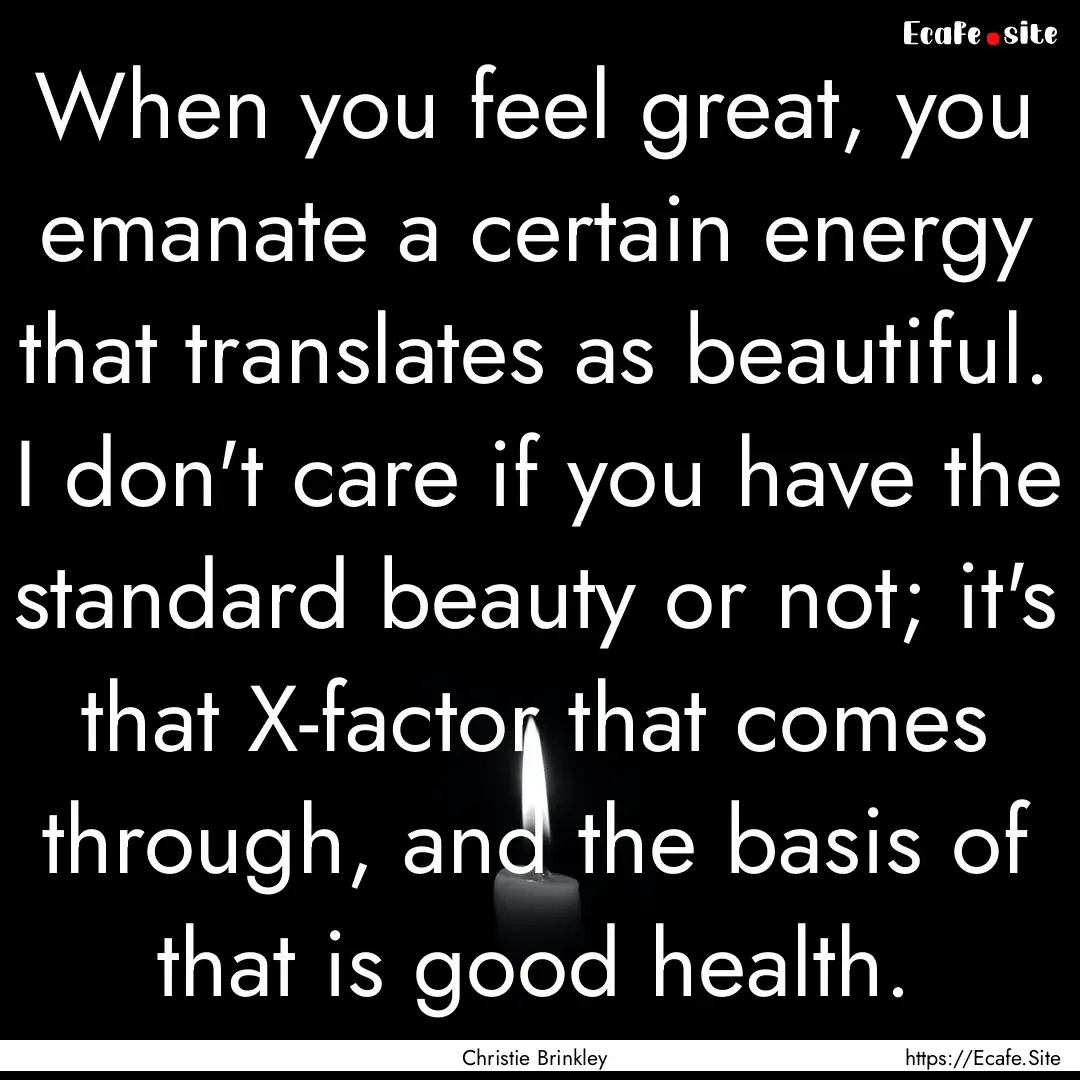 Ecafe.site

When you feel great, you emanate a certain energy that translates as beautiful. I don't care if you have the standard beauty or not; it's that X-factor that comes through, and the basis of that is good health.

Christie Brinkley

https://Ecafe.Site